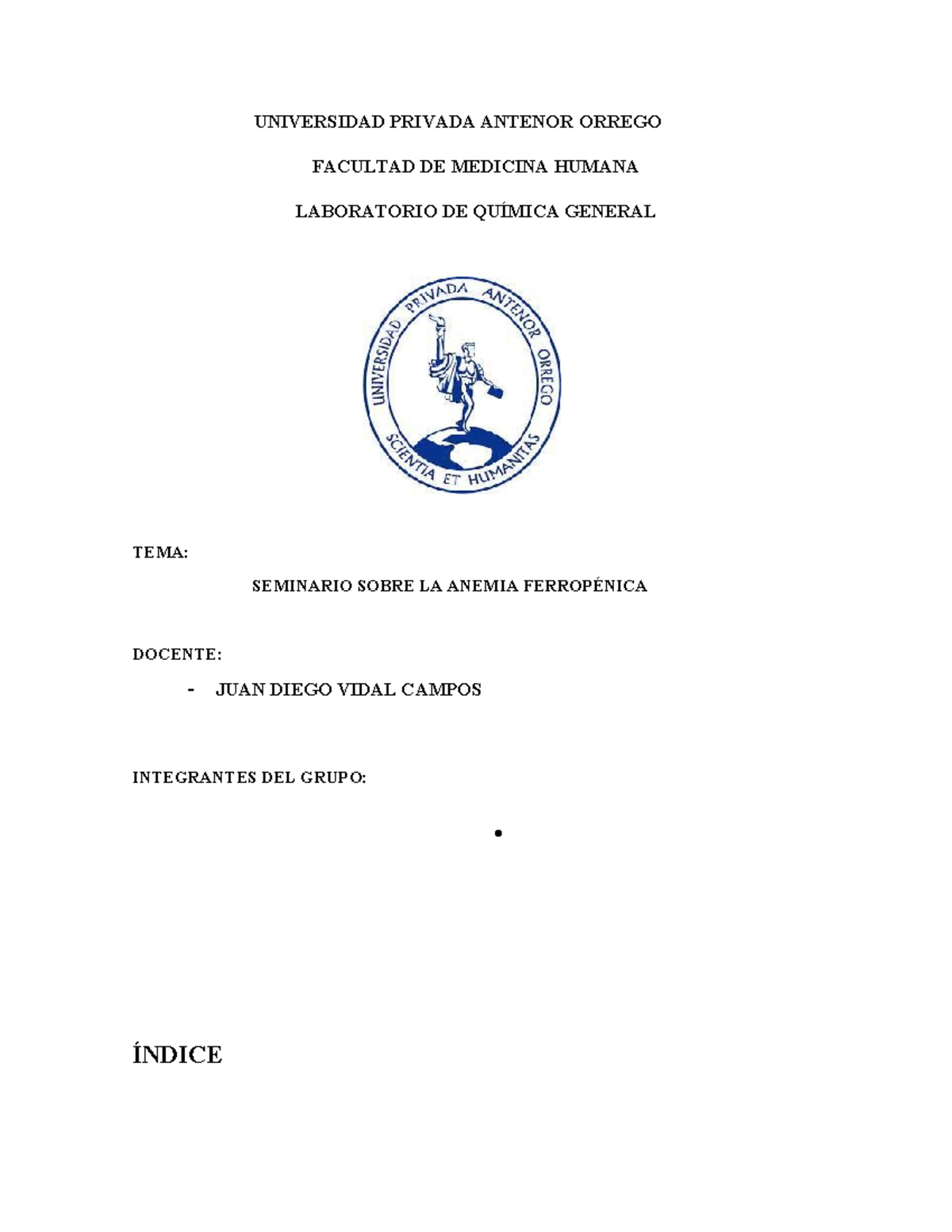 UNIVERSIDAD PRIVADA ANTENOR ORREGO

FACULTAD DE MEDICINA HUMANA

LABORATORIO DE QUÍMICA GENERAL

UNIVERSIDAD PRIVADA ANTENOR ORREGO

SCIENTIA ET HUMANITAS

TEMA:

SEMINARIO SOBRE LA ANEMIA FERROPÉNICA

DOCENTE:

- JUAN DIEGO VIDAL CAMPOS

INTEGRANTES DEL GRUPO:

•

ÍNDICE